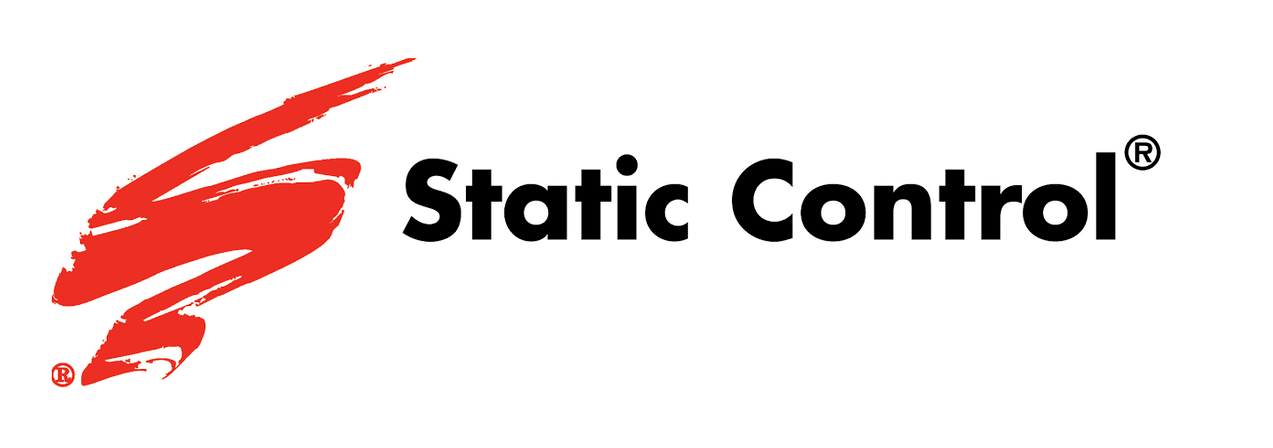 ® Static Control®